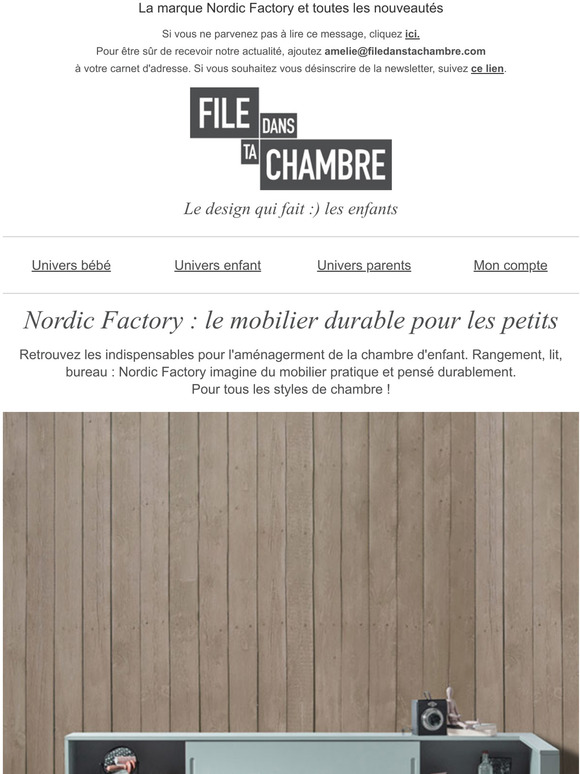 La marque Nordic Factory et toutes les nouveautés

Si vous ne parvenez pas à lire ce message, cliquez ici.
Pour être sûr de recevoir notre actualité, ajoutez amelie@filedanstachambre.com à votre carnet d'adresse. Si vous souhaitez vous désinscrire de la newsletter, suivez ce lien.

FILE DANS TA CHAMBRE

Le design qui fait :) les enfants

Univers bébé Univers enfant Univers parents Mon compte

Nordic Factory : le mobilier durable pour les petits

Retrouvez les indispensables pour l'aménagerment de la chambre d'enfant. Rangement, lit, bureau : Nordic Factory imagine du mobilier pratique et pensé durablement.
Pour tous les styles de chambre !